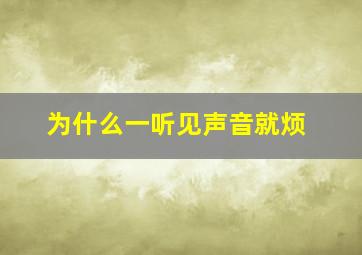 为什么一听见声音就烦